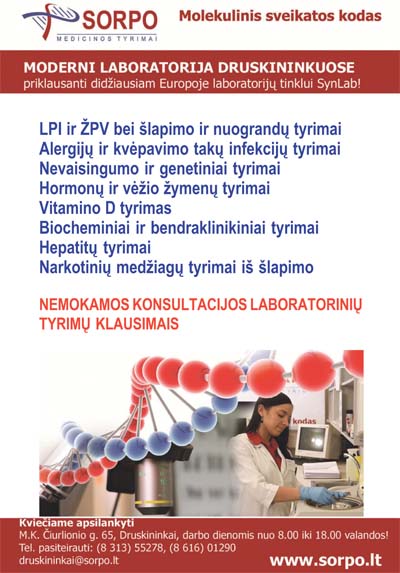 SORPO
MEDICINOS TYRIMAI

Molekulinis sveikatos kodas

MODERNI LABORATORIJA DRUSKININKUOSE
priklausanti didžiausiam Europoje laboratorijų tinklui SynLab!

LPI ir ŽPV bei šlapimo ir nuograndų tyrimai
Alergijų ir kvėpavimo takų infekcijų tyrimai
Nevaisingumo ir genetiniai tyrimai
Hormonų ir vėžio žymenų tyrimai
Vitamino D tyrimas
Biocheminiai ir bendraklinikiniai tyrimai
Hepatitų tyrimai
Narkotinių medžiagų tyrimai iš šlapimo

NEMOKAMOS KONSULTACIJOS LABORATORINIŲ TYRIMŲ KLAUSIMAIS

kodas

Kviečiame apsilankyti
M.K. Čiurlionio g. 65, Druskininkai, darbo dienomis nuo 8.00 iki 18.00 valandos!
Tel. pasiteirauti: (8 313) 55278, (8 616) 01290
druskininkai@sorpo.lt

www.sorpo.lt